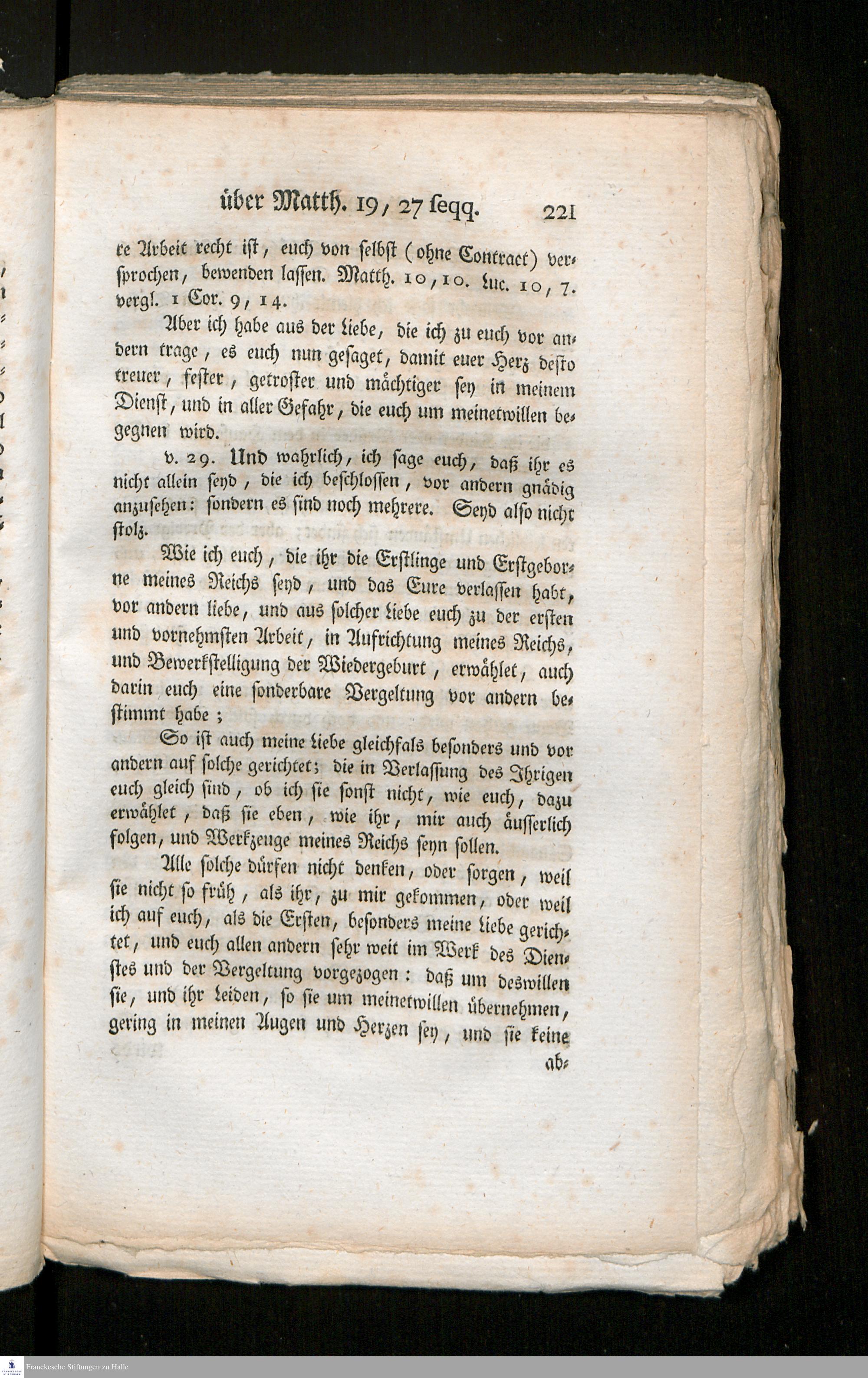 über Matth. 19, 27 seqq. 221

re Arbeit recht ist, euch von selbst (ohne Contract) versprochen, bewenden lassen. Matth. 10, 10. Luc. 10, 7. vergl. 1 Cor. 9, 14.

Aber ich habe aus der Liebe, die ich zu euch vor andern trage, es euch nun gesaget, damit euer Herz desto treuer, fester, getroster und mächtiger sey in meinem Dienst, und in aller Gefahr, die euch um meinetwillen begegnen wird.

v. 29. Und wahrlich, ich sage euch, daß ihr es nicht allein seyd, die ich beschlossen, vor andern gnädig anzusehen: sondern es sind noch mehrere. Seyd also nicht stolz.

Wie ich euch, die ihr die Erstlinge und Erstgeborne meines Reichs seyd, und das Eure verlassen habt, vor andern liebe, und aus solcher Liebe euch zu der ersten und vornehmsten Arbeit, in Aufrichtung meines Reichs, und Bewerkstelligung der Wiedergeburt, erwählet, auch darin euch eine sonderbare Vergeltung vor andern bestimmt habe;

So ist auch meine Liebe gleichfals besonders und vor andern auf solche gerichtet; die in Verlassung des Ihrigen euch gleich sind, ob ich sie sonst nicht, wie euch, dazu erwählet, daß sie eben, wie ihr, mir auch äusserlich folgen, und Werkzeuge meines Reichs seyn sollen.

Alle solche dürfen nicht denken, oder sorgen, weil sie nicht so früh, als ihr, zu mir gekommen, oder weil ich auf euch, als die Ersten, besonders meine Liebe gerichtet, und euch allen andern sehr weit im Werk des Dienstes und der Vergeltung vorgezogen: daß um deswillen sie, und ihr Leiden, so sie um meinetwillen übernehmen, gering in meinen Augen und Herzen sey, und sie keine ab-

Franckesche Stiftungen zu Halle